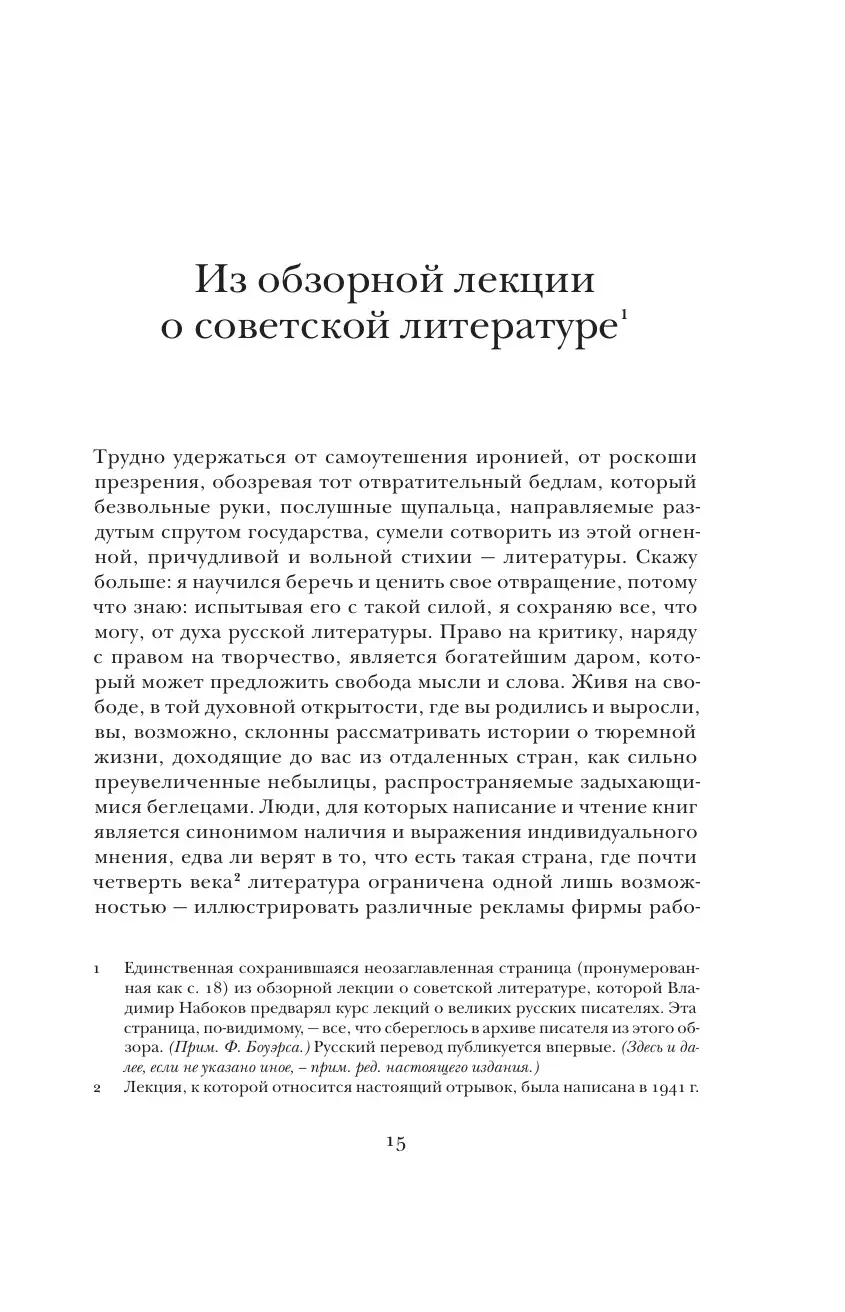 Из обзорной лекции о советской литературе$^1$

Трудно удержаться от самоутешения иронией, от роскоши презрения, обозревая тот отвратительный бедлам, который безвольные руки, послушные щупальца, направляемые раздутым спрутом государства, сумели сотворить из этой огненной, причудливой и вольной стихии — литературы. Скажу больше: я научился беречь и ценить свое отвращение, потому что знаю: испытывая его с такой силой, я сохраняю все, что могу, от духа русской литературы. Право на критику, наряду с правом на творчество, является богатейшим даром, который может предложить свобода мысли и слова. Живя на свободе, в той духовной открытости, где вы родились и выросли, вы, возможно, склонны рассматривать истории о тюремной жизни, доходящие до вас из отдаленных стран, как сильно преувеличенные небылицы, распространяемые задыхающимися беглецами. Люди, для которых написание и чтение книг является синонимом наличия и выражения индивидуального мнения, едва ли верят в то, что есть такая страна, где почти четверть века$^2$ литература ограничена одной лишь возможностью — иллюстрировать различные рекламы фирмы рабо-

1 Единственная сохранившаяся неозаглавленная страница (пронумерованная как с. 18) из обзорной лекции о советской литературе, которой Владимир Набоков предварял курс лекций о великих русских писателях. Эта страница, по-видимому, — все, что сбереглось в архиве писателя из этого обзора. (Прим. Ф. Боуэрса.) Русский перевод публикуется впервые. (Здесь и далее, если не указано иное, – прим. ред. настоящего издания.)

2 Лекция, к которой относится настоящий отрывок, была написана в 1941 г.

15